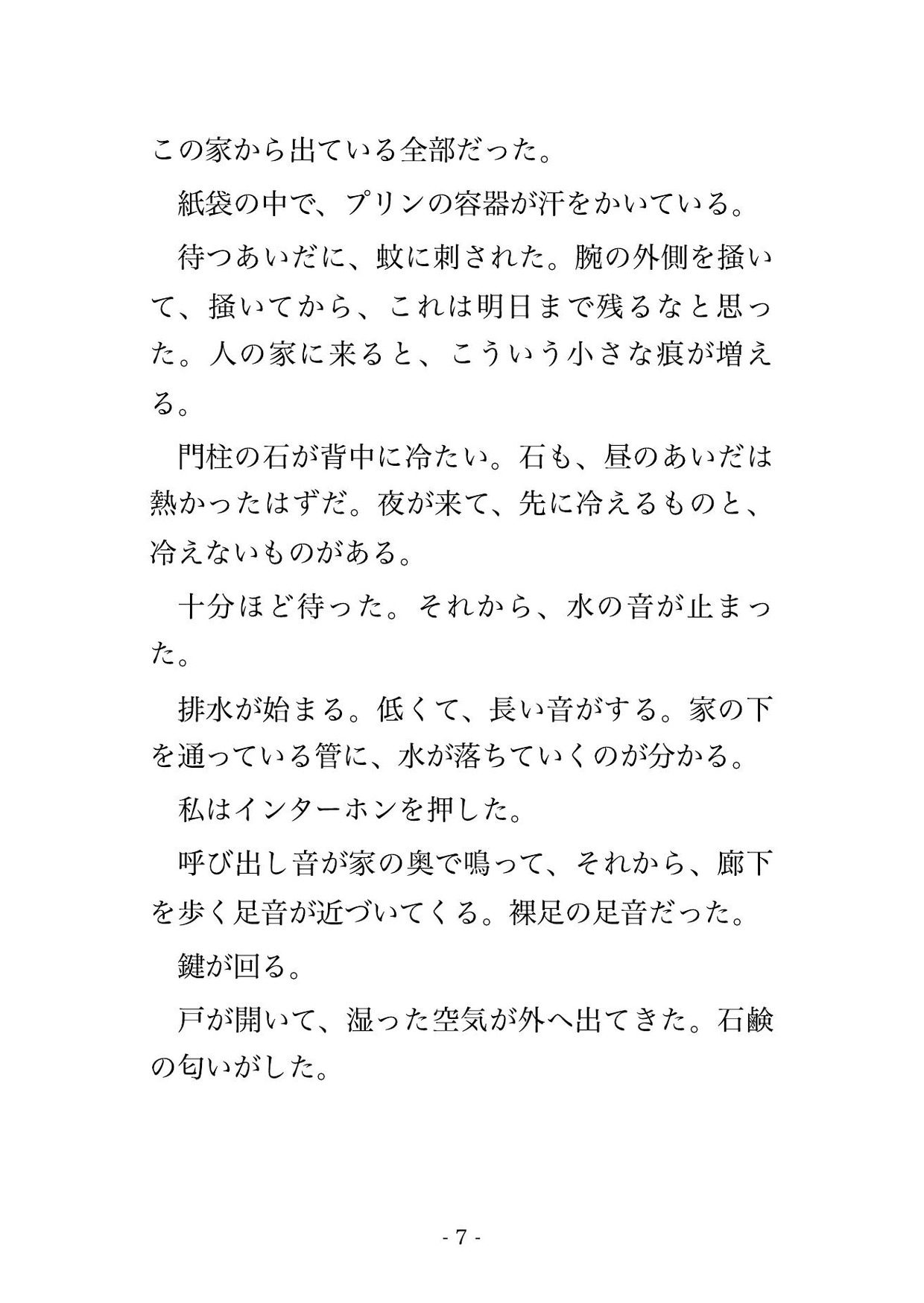 この家から出ている全部だった。

紙袋の中で、プリンの容器が汗をかいている。

待つあいだに、蚊に刺された。腕の外側を掻いて、掻いてから、これは明日まで残るなと思った。人の家に来ると、こういう小さな痕が増える。

門柱の石が背中に冷たい。石も、昼のあいだは熱かったはずだ。夜が来て、先に冷えるものと、冷えないものがある。

十分ほど待った。それから、水の音が止まった。

排水が始まる。低くて、長い音がする。家の下を通っている管に、水が落ちていくのが分かる。

私はインターホンを押した。

呼び出し音が家の奥で鳴って、それから、廊下を歩く足音が近づいてくる。裸足の足音だった。

鍵が回る。

戸が開いて、湿った空気が外へ出てきた。石鹸の匂いがした。

- 7 -